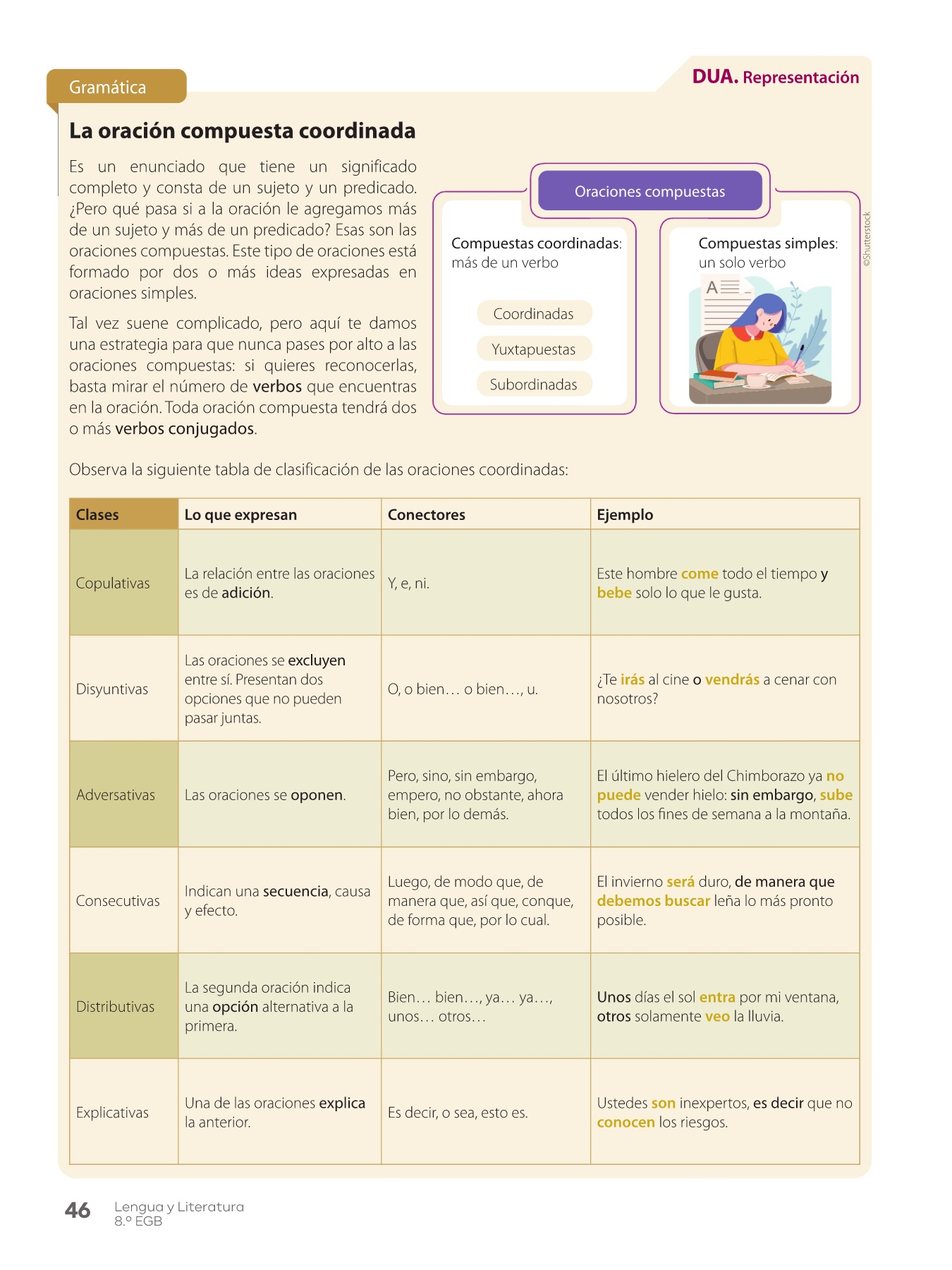 Gramática

DUA. Representación

La oración compuesta coordinada

Es un enunciado que tiene un significado completo y consta de un sujeto y un predicado. ¿Pero qué pasa si a la oración le agregamos más de un sujeto y más de un predicado? Esas son las oraciones compuestas. Este tipo de oraciones está formado por dos o más ideas expresadas en oraciones simples.

Tal vez suene complicado, pero aquí te damos una estrategia para que nunca pases por alto a las oraciones compuestas: si quieres reconocerlas, basta mirar el número de verbos que encuentras en la oración. Toda oración compuesta tendrá dos o más verbos conjugados.

Oraciones compuestas

Compuestas coordinadas: más de un verbo

Coordinadas

Yuxtapuestas

Subordinadas

Compuestas simples: un solo verbo

©Shutterstock

Observa la siguiente tabla de clasificación de las oraciones coordinadas:

| Clases | Lo que expresan | Conectores | Ejemplo |
|---|---|---|---|
| Copulativas | La relación entre las oraciones es de adición. | Y, e, ni. | Este hombre come todo el tiempo y bebe solo lo que le gusta. |
| Disyuntivas | Las oraciones se excluyen entre sí. Presentan dos opciones que no pueden pasar juntas. | O, o bien… o bien…, u. | ¿Te irás al cine o vendrás a cenar con nosotros? |
| Adversativas | Las oraciones se oponen. | Pero, sino, sin embargo, empero, no obstante, ahora bien, por lo demás. | El último hielero del Chimborazo ya no puede vender hielo: sin embargo, sube todos los fines de semana a la montaña. |
| Consecutivas | Indican una secuencia, causa y efecto. | Luego, de modo que, de manera que, así que, conque, de forma que, por lo cual. | El invierno será duro, de manera que debemos buscar leña lo más pronto posible. |
| Distributivas | La segunda oración indica una opción alternativa a la primera. | Bien… bien…, ya… ya…, unos… otros… | Unos días el sol entra por mi ventana, otros solamente veo la lluvia. |
| Explicativas | Una de las oraciones explica la anterior. | Es decir, o sea, esto es. | Ustedes son inexpertos, es decir que no conocen los riesgos. |

46 Lengua y Literatura
8.º EGB